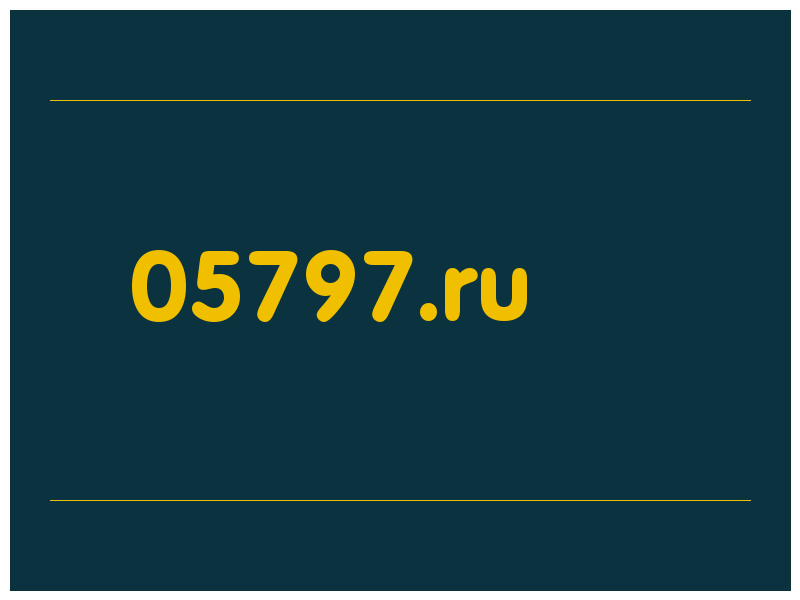 05797.ru